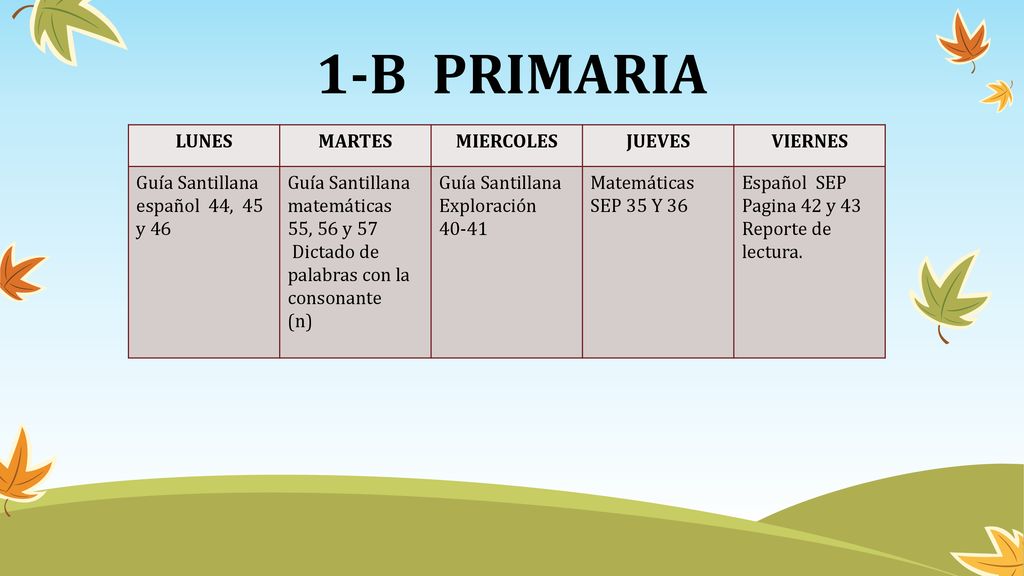 1-B PRIMARIA

| LUNES | MARTES | MIERCOLES | JUEVES | VIERNES |
|---|---|---|---|---|
| Guía Santillana español 44, 45 y 46 | Guía Santillana matemáticas 55, 56 y 57 Dictado de palabras con la consonante (n) | Guía Santillana Exploración 40-41 | Matemáticas SEP 35 Y 36 | Español SEP Pagina 42 y 43 Reporte de lectura. |